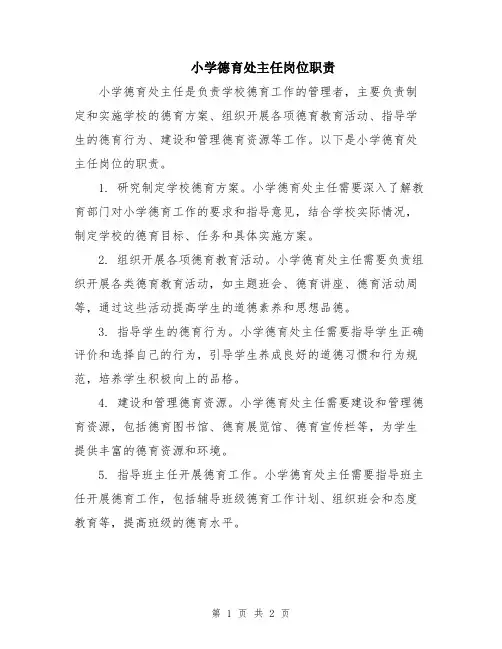 小学德育处主任岗位职责

小学德育处主任是负责学校德育工作的管理者，主要负责制定和实施学校的德育方案、组织开展各项德育教育活动、指导学生的德育行为、建设和管理德育资源等工作。以下是小学德育处主任岗位的职责。

1. 研究制定学校德育方案。小学德育处主任需要深入了解教育部门对小学德育工作的要求和指导意见，结合学校实际情况，制定学校的德育目标、任务和具体实施方案。

2. 组织开展各项德育教育活动。小学德育处主任需要负责组织开展各类德育教育活动，如主题班会、德育讲座、德育活动周等，通过这些活动提高学生的道德素养和思想品德。

3. 指导学生的德育行为。小学德育处主任需要指导学生正确评价和选择自己的行为，引导学生养成良好的道德习惯和行为规范，培养学生积极向上的品格。

4. 建设和管理德育资源。小学德育处主任需要建设和管理德育资源，包括德育图书馆、德育展览馆、德育宣传栏等，为学生提供丰富的德育资源和环境。

5. 指导班主任开展德育工作。小学德育处主任需要指导班主任开展德育工作，包括辅导班级德育工作计划、组织班会和态度教育等，提高班级的德育水平。

第 1 页 共 2 页